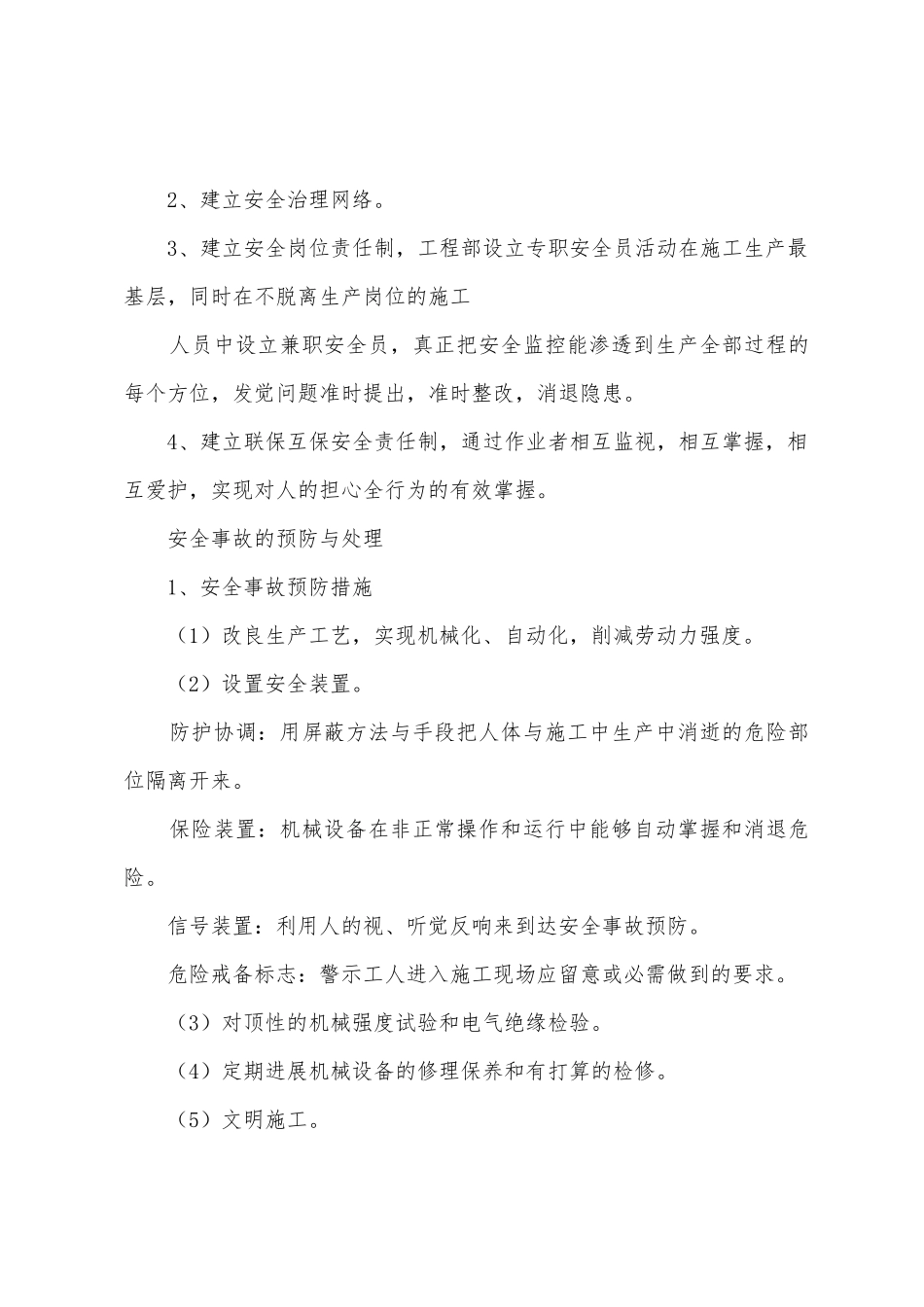 2、建立安全治理网络。

3、建立安全岗位责任制，工程部设立专职安全员活动在施工生产最基层，同时在不脱离生产岗位的施工

人员中设立兼职安全员，真正把安全监控能渗透到生产全部过程的每个方位，发觉问题准时提出，准时整改，消退隐患。

4、建立联保互保安全责任制，通过作业者相互监视，相互掌握，相互爱护，实现对人的担心全行为的有效掌握。

安全事故的预防与处理

1、安全事故预防措施

（1）改良生产工艺，实现机械化、自动化，削减劳动力强度。

（2）设置安全装置。

防护协调：用屏蔽方法与手段把人体与施工中生产中消逝的危险部位隔离开来。

保险装置：机械设备在非正常操作和运行中能够自动掌握和消退危险。

信号装置：利用人的视、听觉反响来到达安全事故预防。

危险戒备标志：警示工人进入施工现场应留意或必需做到的要求。

（3）对顶性的机械强度试验和电气绝缘检验。

（4）定期进展机械设备的修理保养和有打算的检修。

（5）文明施工。